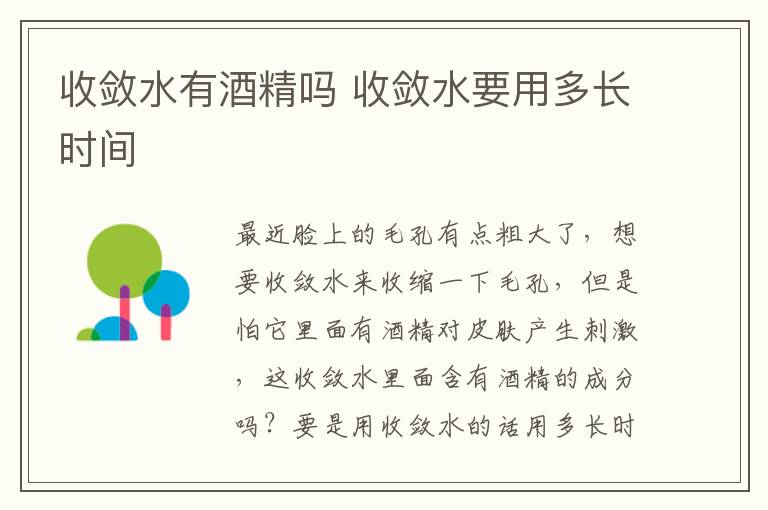 收敛水有酒精吗 收敛水要用多长时间

最近脸上的毛孔有点粗大了，想要收敛水来收缩一下毛孔，但是怕它里面有酒精对皮肤产生刺激，这收敛水里面含有酒精的成分吗？要是用收敛水的话用多长时